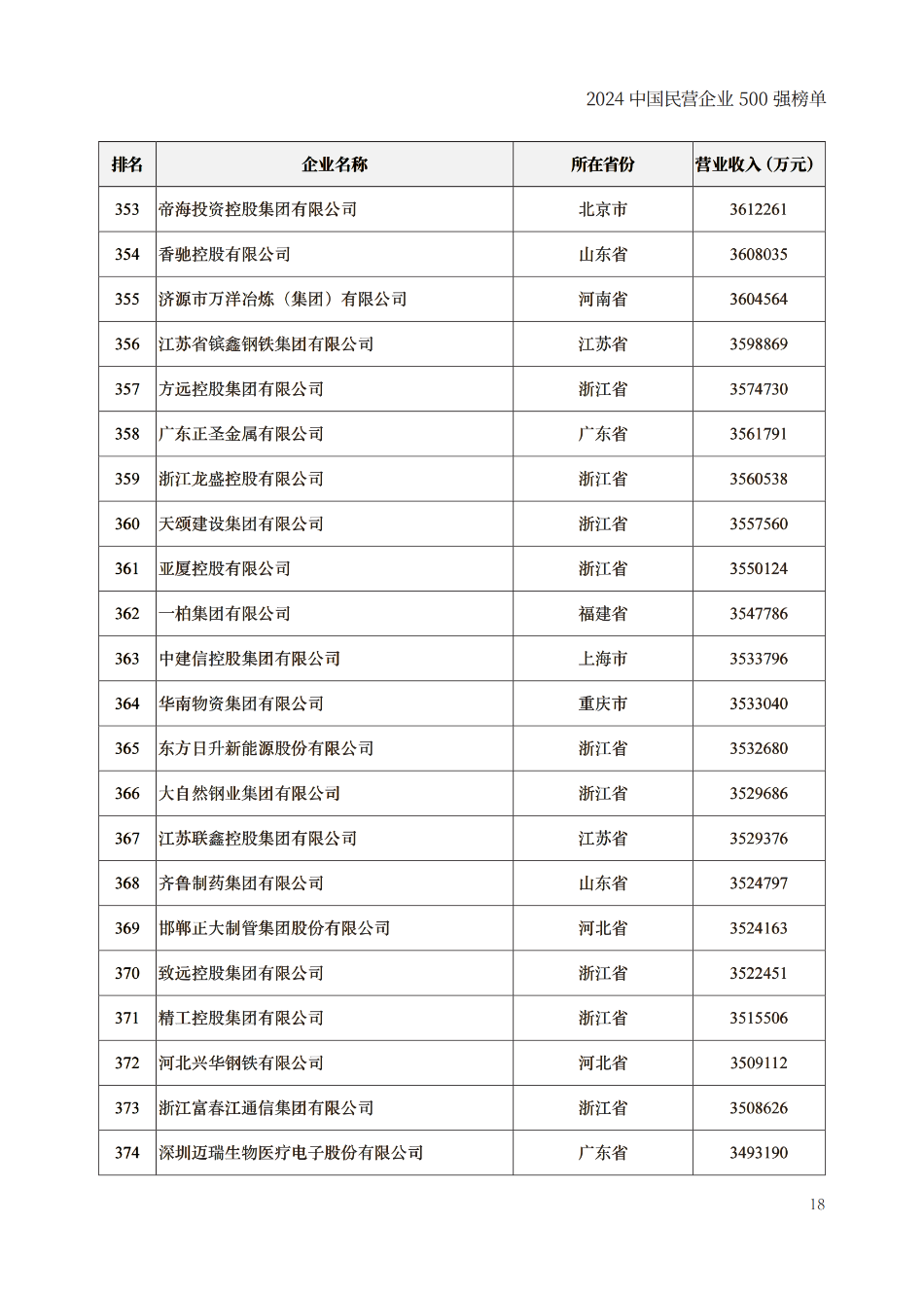 2024 中国民营企业 500 强榜单

| 排名 | 企业名称 | 所在省份 | 营业收入（万元） |
|---|---|---|---|
| 353 | 帝海投资控股集团有限公司 | 北京市 | 3612261 |
| 354 | 香驰控股有限公司 | 山东省 | 3608035 |
| 355 | 济源市万洋冶炼（集团）有限公司 | 河南省 | 3604564 |
| 356 | 江苏省镔鑫钢铁集团有限公司 | 江苏省 | 3598869 |
| 357 | 方远控股集团有限公司 | 浙江省 | 3574730 |
| 358 | 广东正圣金属有限公司 | 广东省 | 3561791 |
| 359 | 浙江龙盛控股有限公司 | 浙江省 | 3560538 |
| 360 | 天颂建设集团有限公司 | 浙江省 | 3557560 |
| 361 | 亚厦控股有限公司 | 浙江省 | 3550124 |
| 362 | 一柏集团有限公司 | 福建省 | 3547786 |
| 363 | 中建信控股集团有限公司 | 上海市 | 3533796 |
| 364 | 华南物资集团有限公司 | 重庆市 | 3533040 |
| 365 | 东方日升新能源股份有限公司 | 浙江省 | 3532680 |
| 366 | 大自然钢业集团有限公司 | 浙江省 | 3529686 |
| 367 | 江苏联鑫控股集团有限公司 | 江苏省 | 3529376 |
| 368 | 齐鲁制药集团有限公司 | 山东省 | 3524797 |
| 369 | 邯郸正大制管集团股份有限公司 | 河北省 | 3524163 |
| 370 | 致远控股集团有限公司 | 浙江省 | 3522451 |
| 371 | 精工控股集团有限公司 | 浙江省 | 3515506 |
| 372 | 河北兴华钢铁有限公司 | 河北省 | 3509112 |
| 373 | 浙江富春江通信集团有限公司 | 浙江省 | 3508626 |
| 374 | 深圳迈瑞生物医疗电子股份有限公司 | 广东省 | 3493190 |

18